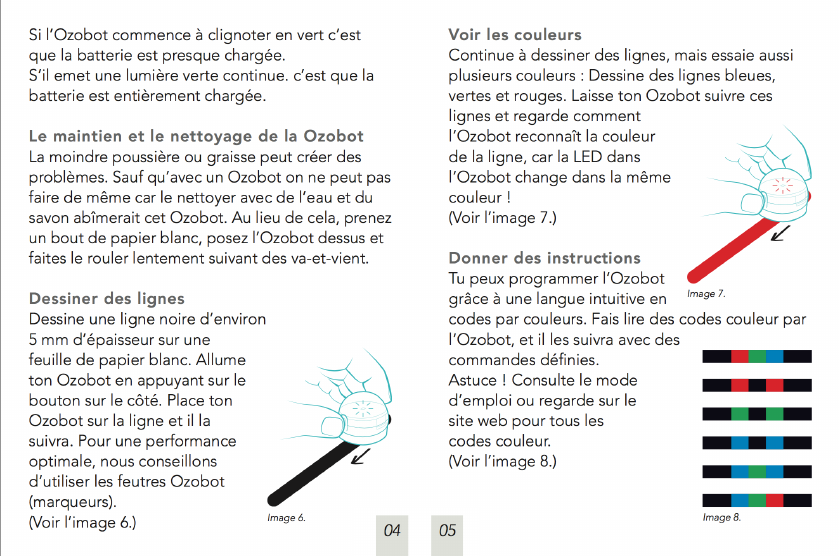 Si l'Ozobot commence à clignoter en vert c'est que la batterie est presque chargée.
S'il emet une lumière verte continue. c'est que la batterie est entièrement chargée.

Le maintien et le nettoyage de la Ozobot
La moindre poussière ou graisse peut créer des problèmes. Sauf qu'avec un Ozobot on ne peut pas faire de même car le nettoyer avec de l'eau et du savon abîmerait cet Ozobot. Au lieu de cela, prenez un bout de papier blanc, posez l'Ozobot dessus et faites le rouler lentement suivant des va-et-vient.

Dessiner des lignes
Dessine une ligne noire d'environ 5 mm d'épaisseur sur une feuille de papier blanc. Allume ton Ozobot en appuyant sur le bouton sur le côté. Place ton Ozobot sur la ligne et il la suivra. Pour une performance optimale, nous conseillons d'utiliser les feutres Ozobot (marqueurs).
(Voir l'image 6.)

Image 6.

04

Voir les couleurs
Continue à dessiner des lignes, mais essaie aussi plusieurs couleurs : Dessine des lignes bleues, vertes et rouges. Laisse ton Ozobot suivre ces lignes et regarde comment l'Ozobot reconnaît la couleur de la ligne, car la LED dans l'Ozobot change dans la même couleur !
(Voir l'image 7.)

Image 7.

Donner des instructions
Tu peux programmer l'Ozobot grâce à une langue intuitive en codes par couleurs. Fais lire des codes couleur par l'Ozobot, et il les suivra avec des commandes définies.
Astuce ! Consulte le mode d'emploi ou regarde sur le site web pour tous les codes couleur.
(Voir l'image 8.)

Image 8.

05